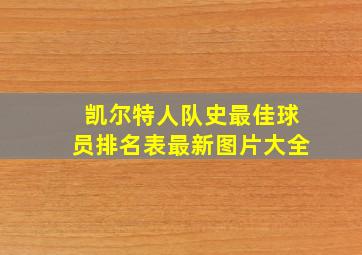 凯尔特人队史最佳球员排名表最新图片大全